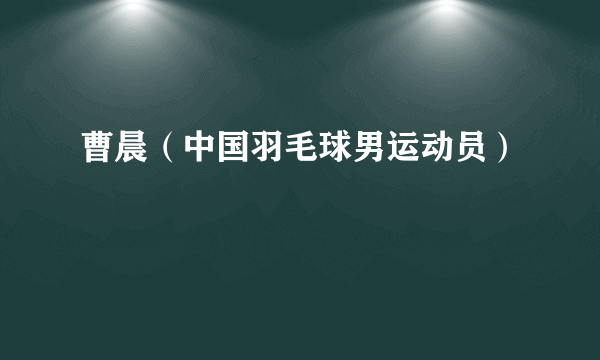 曹晨（中国羽毛球男运动员）